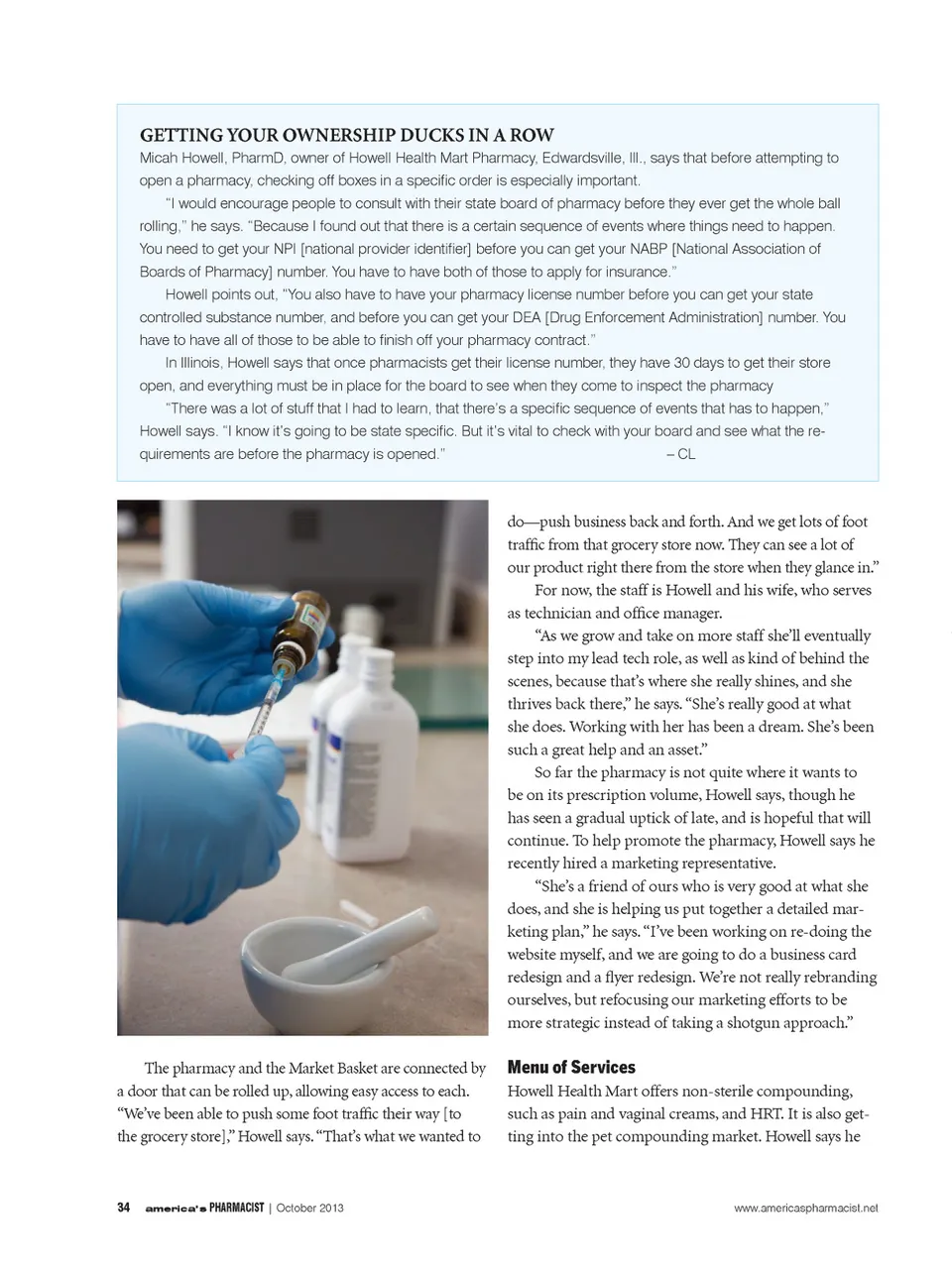 GETTING YOUR OWNERSHIP DUCKS IN A ROW

Micah Howell, PharmD, owner of Howell Health Mart Pharmacy, Edwardsville, Ill., says that before attempting to open a pharmacy, checking off boxes in a specific order is especially important.

"I would encourage people to consult with their state board of pharmacy before they ever get the whole ball rolling," he says. "Because I found out that there is a certain sequence of events where things need to happen. You need to get your NPI [national provider identifier] before you can get your NABP [National Association of Boards of Pharmacy] number. You have to have both of those to apply for insurance."

Howell points out, "You also have to have your pharmacy license number before you can get your state controlled substance number, and before you can get your DEA [Drug Enforcement Administration] number. You have to have all of those to be able to finish off your pharmacy contract."

In Illinois, Howell says that once pharmacists get their license number, they have 30 days to get their store open, and everything must be in place for the board to see when they come to inspect the pharmacy

"There was a lot of stuff that I had to learn, that there's a specific sequence of events that has to happen," Howell says. "I know it's going to be state specific. But it's vital to check with your board and see what the requirements are before the pharmacy is opened." – CL

The pharmacy and the Market Basket are connected by a door that can be rolled up, allowing easy access to each. "We've been able to push some foot traffic their way [to the grocery store]," Howell says. "That's what we wanted to do—push business back and forth. And we get lots of foot traffic from that grocery store now. They can see a lot of our product right there from the store when they glance in."

For now, the staff is Howell and his wife, who serves as technician and office manager.

"As we grow and take on more staff she'll eventually step into my lead tech role, as well as kind of behind the scenes, because that's where she really shines, and she thrives back there," he says. "She's really good at what she does. Working with her has been a dream. She's been such a great help and an asset."

So far the pharmacy is not quite where it wants to be on its prescription volume, Howell says, though he has seen a gradual uptick of late, and is hopeful that will continue. To help promote the pharmacy, Howell says he recently hired a marketing representative.

"She's a friend of ours who is very good at what she does, and she is helping us put together a detailed marketing plan," he says. "I've been working on re-doing the website myself, and we are going to do a business card redesign and a flyer redesign. We're not really rebranding ourselves, but refocusing our marketing efforts to be more strategic instead of taking a shotgun approach."

Menu of Services

Howell Health Mart offers non-sterile compounding, such as pain and vaginal creams, and HRT. It is also getting into the pet compounding market. Howell says he

34 america's PHARMACIST | October 2013 www.americaspharmacist.net